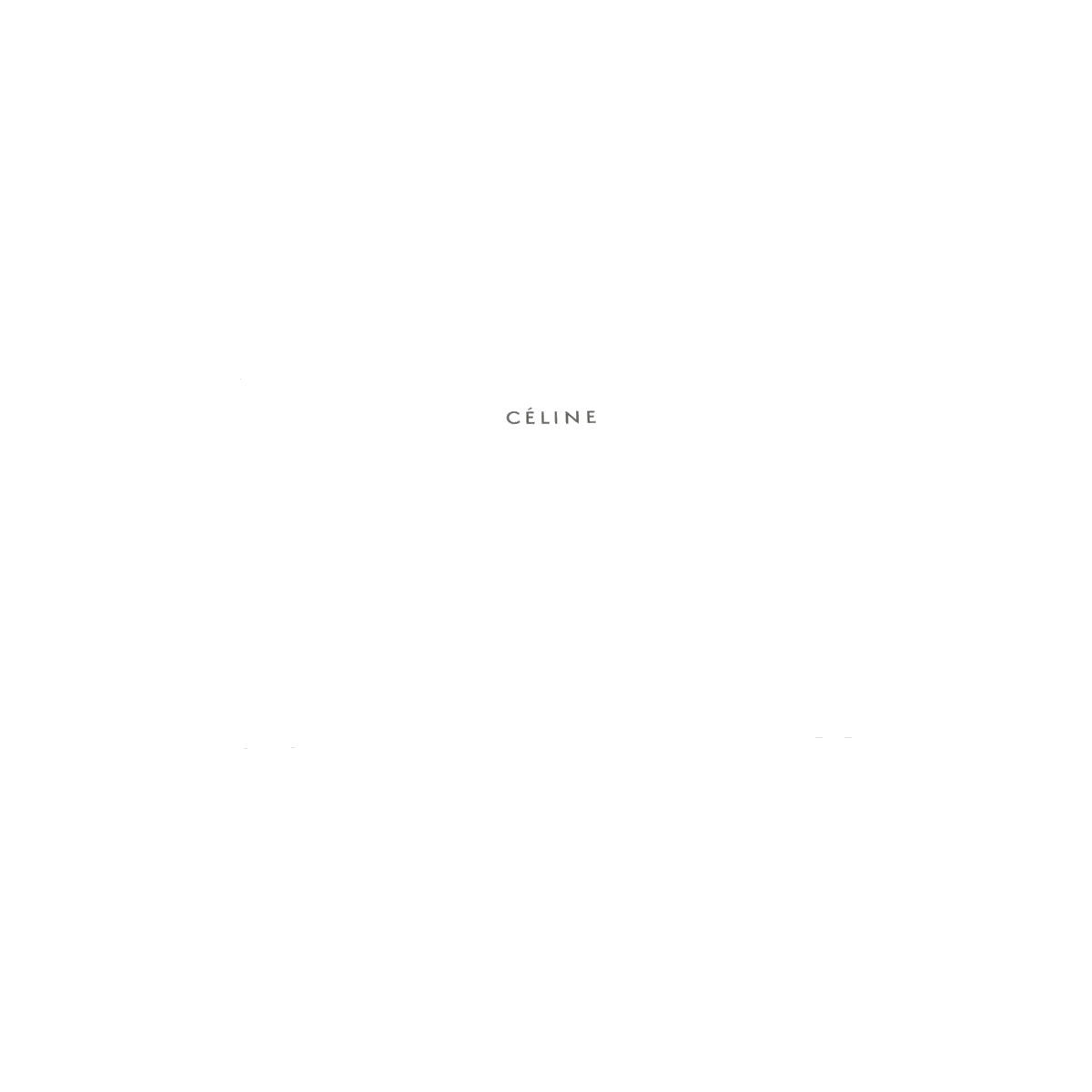 CÉLINE